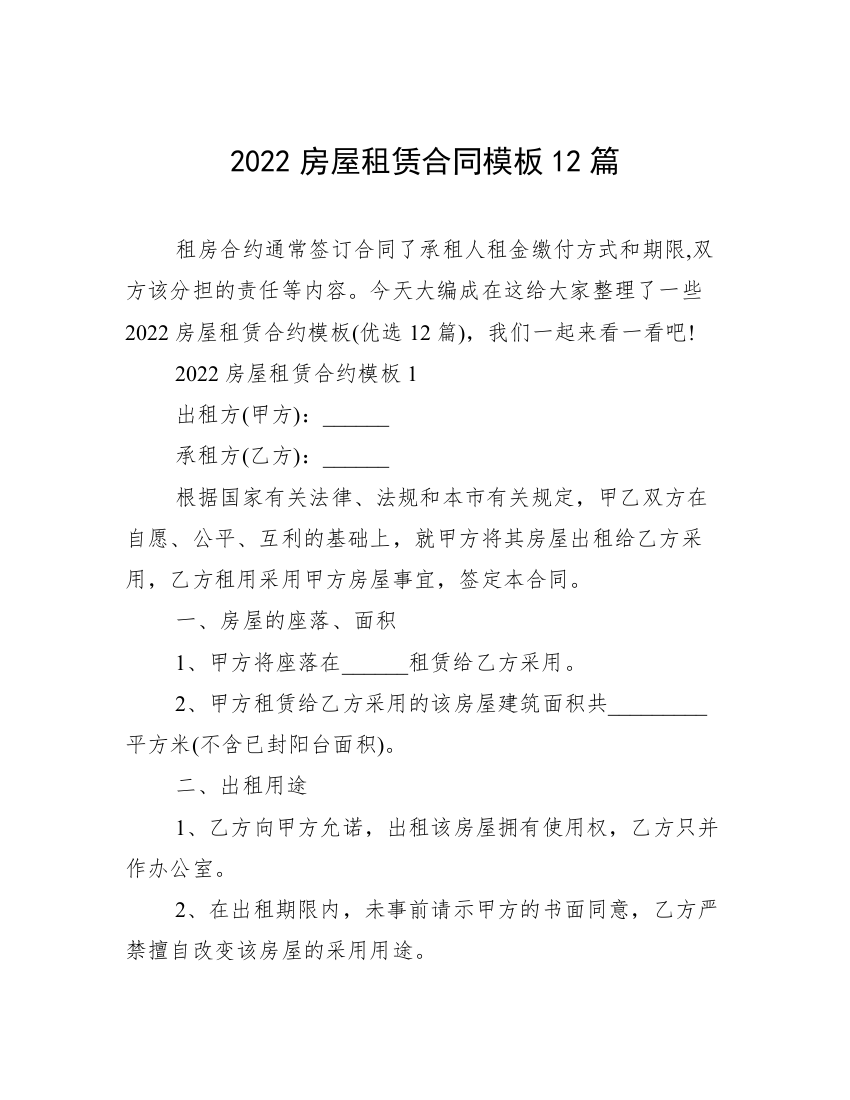 2022 房屋租赁合同模板 12 篇

租房合约通常签订合同了承租人租金缴付方式和期限,双方该分担的责任等内容。今天大编成在这给大家整理了一些 2022 房屋租赁合约模板(优选 12 篇)，我们一起来看一看吧!

2022 房屋租赁合约模板 1

出租方(甲方)：______

承租方(乙方)：______

根据国家有关法律、法规和本市有关规定，甲乙双方在自愿、公平、互利的基础上，就甲方将其房屋出租给乙方采用，乙方租用采用甲方房屋事宜，签定本合同。

一、房屋的座落、面积

1、甲方将座落在______租赁给乙方采用。

2、甲方租赁给乙方采用的该房屋建筑面积共_________平方米(不含已封阳台面积)。

二、出租用途

1、乙方向甲方允诺，出租该房屋拥有使用权，乙方只并作办公室。

2、在出租期限内，未事前请示甲方的书面同意，乙方严禁擅自改变该房屋的采用用途。